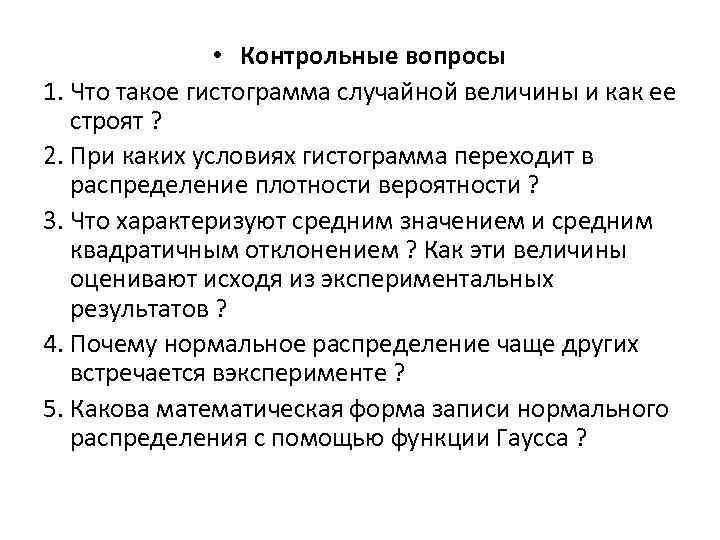 • Контрольные вопросы

1. Что такое гистограмма случайной величины и как ее строят ?

2. При каких условиях гистограмма переходит в распределение плотности вероятности ?

3. Что характеризуют средним значением и средним квадратичным отклонением ? Как эти величины оценивают исходя из экспериментальных результатов ?

4. Почему нормальное распределение чаще других встречается вэксперименте ?

5. Какова математическая форма записи нормального распределения с помощью функции Гаусса ?